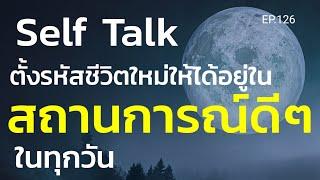 Self Talk

EP.126

ตั้งรหัสชีวิตใหม่ให้ได้อยู่ใน
สถานการณ์ดีๆ
ในทุกวัน